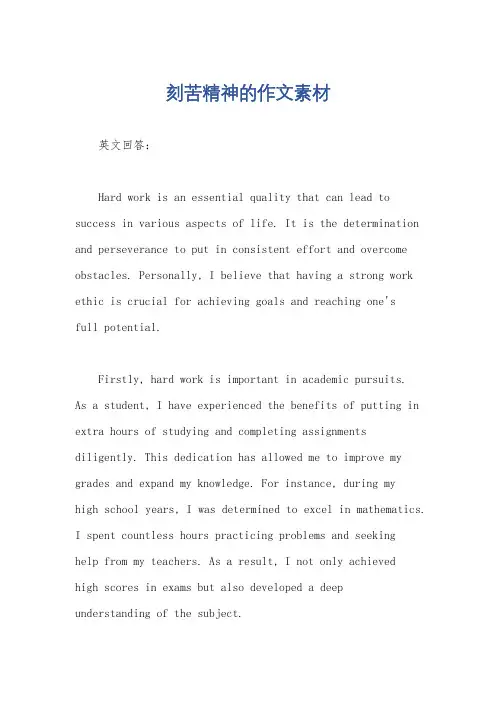 刻苦精神的作文素材

英文回答:

Hard work is an essential quality that can lead to success in various aspects of life. It is the determination and perseverance to put in consistent effort and overcome obstacles. Personally, I believe that having a strong work ethic is crucial for achieving goals and reaching one's full potential.

Firstly, hard work is important in academic pursuits. As a student, I have experienced the benefits of putting in extra hours of studying and completing assignments diligently. This dedication has allowed me to improve my grades and expand my knowledge. For instance, during my high school years, I was determined to excel in mathematics. I spent countless hours practicing problems and seeking help from my teachers. As a result, I not only achieved high scores in exams but also developed a deep understanding of the subject.